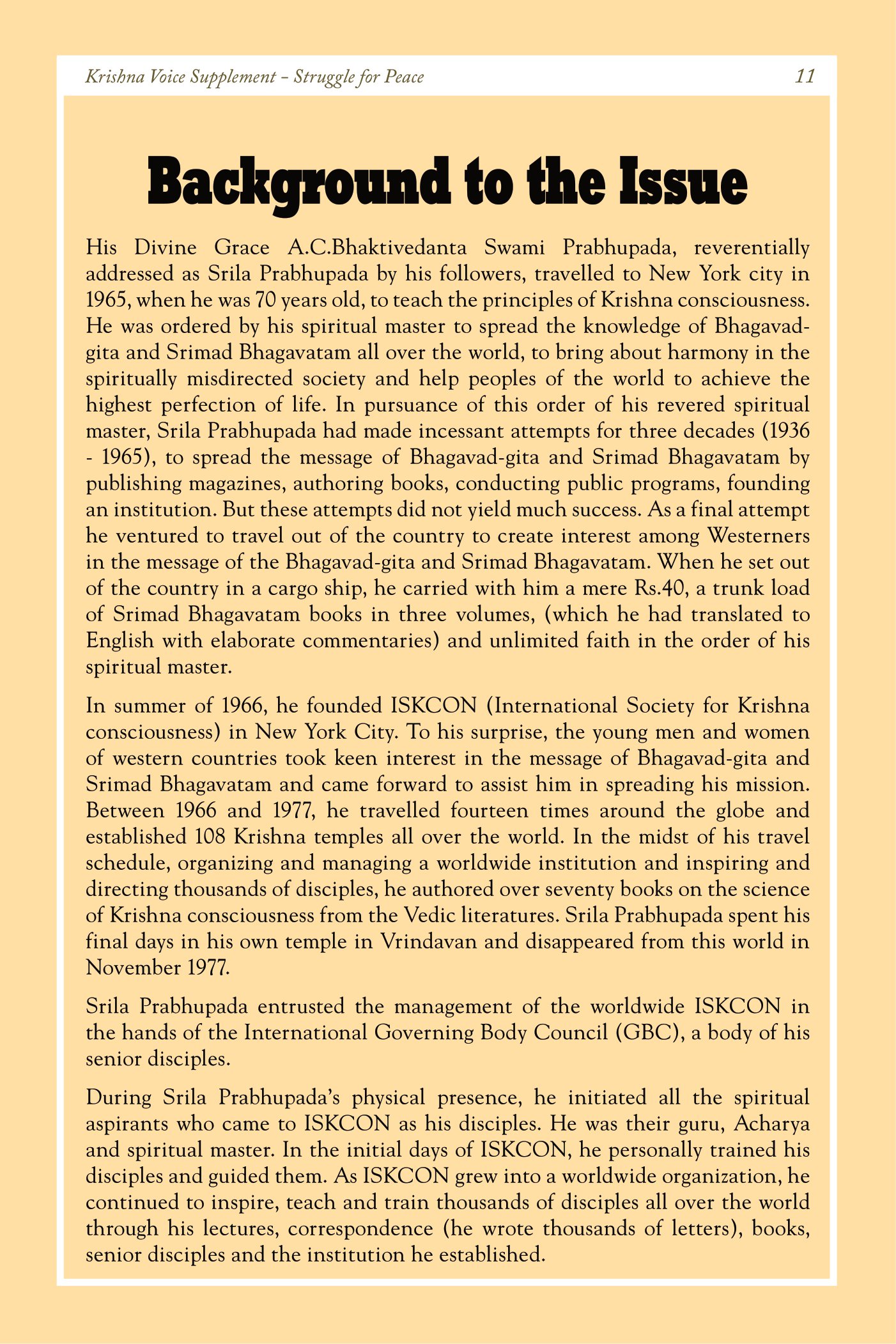 Krishna Voice Supplement – Struggle for Peace 11

Background to the Issue

His Divine Grace A.C.Bhaktivedanta Swami Prabhupada, reverentially addressed as Srila Prabhupada by his followers, travelled to New York city in 1965, when he was 70 years old, to teach the principles of Krishna consciousness. He was ordered by his spiritual master to spread the knowledge of Bhagavad-gita and Srimad Bhagavatam all over the world, to bring about harmony in the spiritually misdirected society and help peoples of the world to achieve the highest perfection of life. In pursuance of this order of his revered spiritual master, Srila Prabhupada had made incessant attempts for three decades (1936 - 1965), to spread the message of Bhagavad-gita and Srimad Bhagavatam by publishing magazines, authoring books, conducting public programs, founding an institution. But these attempts did not yield much success. As a final attempt he ventured to travel out of the country to create interest among Westerners in the message of the Bhagavad-gita and Srimad Bhagavatam. When he set out of the country in a cargo ship, he carried with him a mere Rs.40, a trunk load of Srimad Bhagavatam books in three volumes, (which he had translated to English with elaborate commentaries) and unlimited faith in the order of his spiritual master.

In summer of 1966, he founded ISKCON (International Society for Krishna consciousness) in New York City. To his surprise, the young men and women of western countries took keen interest in the message of Bhagavad-gita and Srimad Bhagavatam and came forward to assist him in spreading his mission. Between 1966 and 1977, he travelled fourteen times around the globe and established 108 Krishna temples all over the world. In the midst of his travel schedule, organizing and managing a worldwide institution and inspiring and directing thousands of disciples, he authored over seventy books on the science of Krishna consciousness from the Vedic literatures. Srila Prabhupada spent his final days in his own temple in Vrindavan and disappeared from this world in November 1977.

Srila Prabhupada entrusted the management of the worldwide ISKCON in the hands of the International Governing Body Council (GBC), a body of his senior disciples.

During Srila Prabhupada's physical presence, he initiated all the spiritual aspirants who came to ISKCON as his disciples. He was their guru, Acharya and spiritual master. In the initial days of ISKCON, he personally trained his disciples and guided them. As ISKCON grew into a worldwide organization, he continued to inspire, teach and train thousands of disciples all over the world through his lectures, correspondence (he wrote thousands of letters), books, senior disciples and the institution he established.